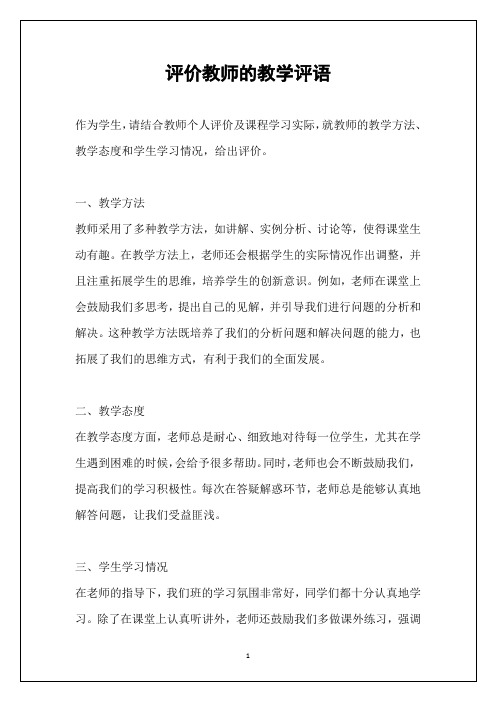 评价教师的教学评语

作为学生，请结合教师个人评价及课程学习实际，就教师的教学方法、教学态度和学生学习情况，给出评价。

一、教学方法

教师采用了多种教学方法，如讲解、实例分析、讨论等，使得课堂生动有趣。在教学方法上，老师还会根据学生的实际情况作出调整，并且注重拓展学生的思维，培养学生的创新意识。例如，老师在课堂上会鼓励我们多思考，提出自己的见解，并引导我们进行问题的分析和解决。这种教学方法既培养了我们的分析问题和解决问题的能力，也拓展了我们的思维方式，有利于我们的全面发展。

二、教学态度

在教学态度方面，老师总是耐心、细致地对待每一位学生，尤其在学生遇到困难的时候，会给予很多帮助。同时，老师也会不断鼓励我们，提高我们的学习积极性。每次在答疑解惑环节，老师总是能够认真地解答问题，让我们受益匪浅。

三、学生学习情况

在老师的指导下，我们班的学习氛围非常好，同学们都十分认真地学习。除了在课堂上认真听讲外，老师还鼓励我们多做课外练习，强调

1